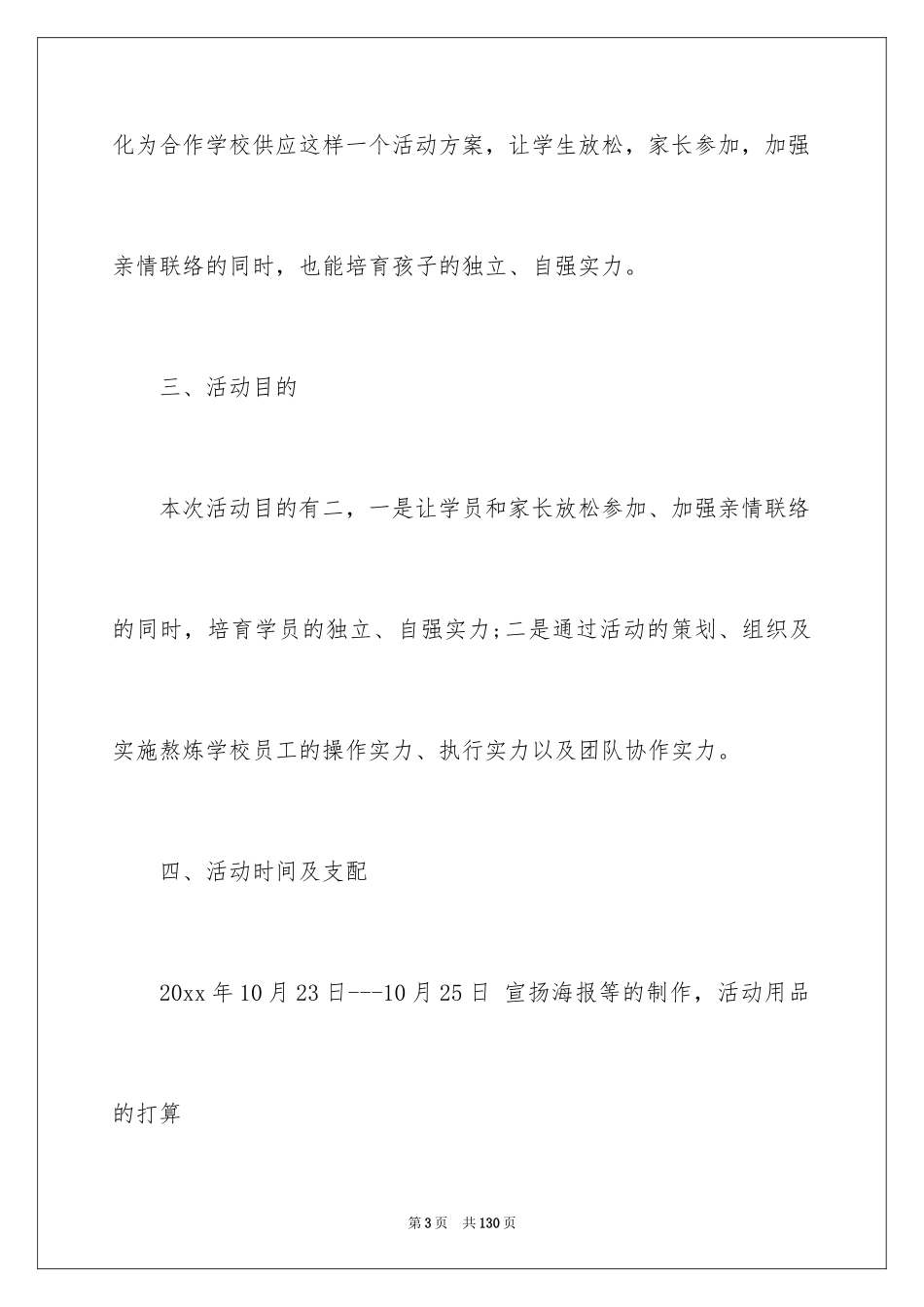 化为合作学校供应这样一个活动方案，让学生放松，家长参加，加强亲情联络的同时，也能培育孩子的独立、自强实力。

三、活动目的

本次活动目的有二，一是让学员和家长放松参加、加强亲情联络的同时，培育学员的独立、自强实力;二是通过活动的策划、组织及实施熬炼学校员工的操作实力、执行实力以及团队协作实力。

四、活动时间及支配

20xx 年 10 月 23 日---10 月 25 日 宣扬海报等的制作，活动用品的打算

第 3 页 共 130 页